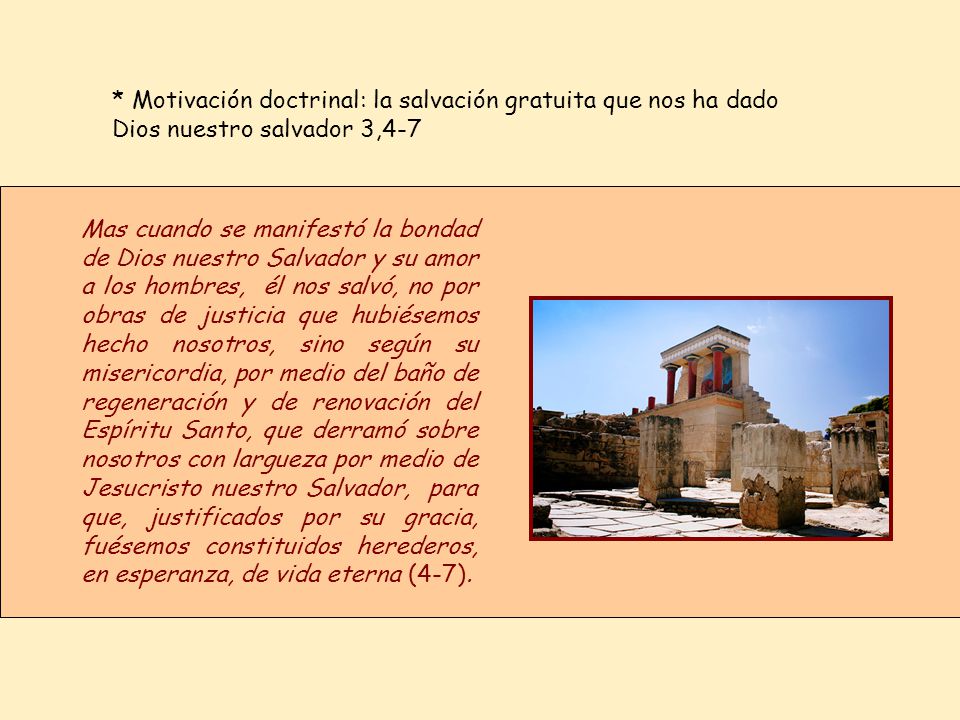 * Motivación doctrinal: la salvación gratuita que nos ha dado Dios nuestro salvador 3,4-7

Mas cuando se manifestó la bondad de Dios nuestro Salvador y su amor a los hombres, él nos salvó, no por obras de justicia que hubiésemos hecho nosotros, sino según su misericordia, por medio del baño de regeneración y de renovación del Espíritu Santo, que derramó sobre nosotros con largueza por medio de Jesucristo nuestro Salvador, para que, justificados por su gracia, fuésemos constituidos herederos, en esperanza, de vida eterna (4-7).